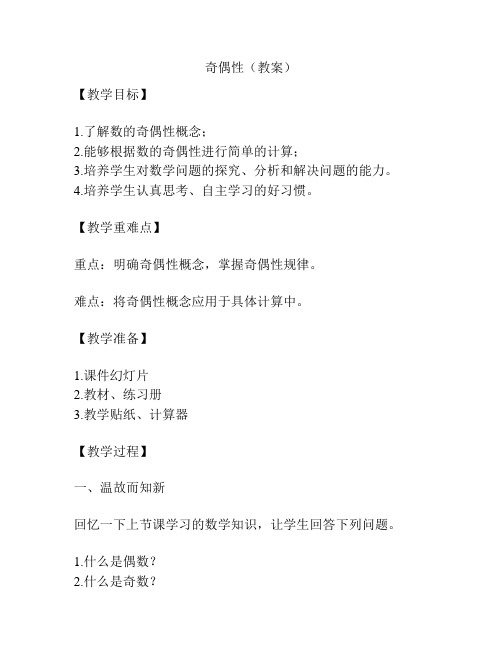 奇偶性（教案）

【教学目标】

1.了解数的奇偶性概念；
2.能够根据数的奇偶性进行简单的计算；
3.培养学生对数学问题的探究、分析和解决问题的能力。
4.培养学生认真思考、自主学习的好习惯。

【教学重难点】

重点：明确奇偶性概念，掌握奇偶性规律。

难点：将奇偶性概念应用于具体计算中。

【教学准备】

1.课件幻灯片
2.教材、练习册
3.教学贴纸、计算器

【教学过程】

一、温故而知新

回忆一下上节课学习的数学知识，让学生回答下列问题。

1.什么是偶数？
2.什么是奇数？